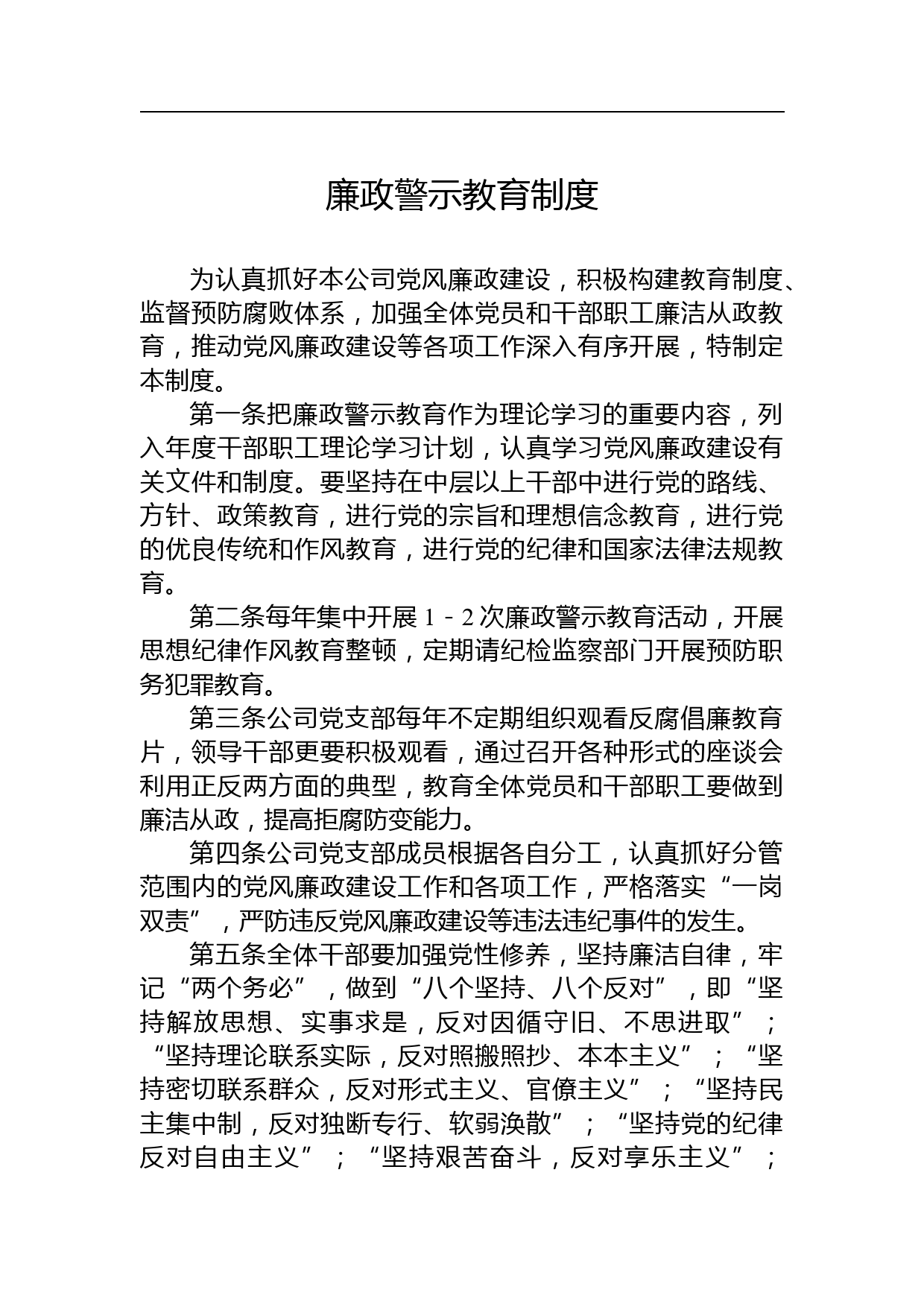 廉政警示教育制度

为认真抓好本公司党风廉政建设，积极构建教育制度、监督预防腐败体系，加强全体党员和干部职工廉洁从政教育，推动党风廉政建设等各项工作深入有序开展，特制定本制度。

第一条把廉政警示教育作为理论学习的重要内容，列入年度干部职工理论学习计划，认真学习党风廉政建设有关文件和制度。要坚持在中层以上干部中进行党的路线、方针、政策教育，进行党的宗旨和理想信念教育，进行党的优良传统和作风教育，进行党的纪律和国家法律法规教育。

第二条每年集中开展 1－2 次廉政警示教育活动，开展思想纪律作风教育整顿，定期请纪检监察部门开展预防职务犯罪教育。

第三条公司党支部每年不定期组织观看反腐倡廉教育片，领导干部更要积极观看，通过召开各种形式的座谈会利用正反两方面的典型，教育全体党员和干部职工要做到廉洁从政，提高拒腐防变能力。

第四条公司党支部成员根据各自分工，认真抓好分管范围内的党风廉政建设工作和各项工作，严格落实“一岗双责”，严防违反党风廉政建设等违法违纪事件的发生。

第五条全体干部要加强党性修养，坚持廉洁自律，牢记“两个务必”，做到“八个坚持、八个反对”，即“坚持解放思想、实事求是，反对因循守旧、不思进取”；“坚持理论联系实际，反对照搬照抄、本本主义”；“坚持密切联系群众，反对形式主义、官僚主义”；“坚持民主集中制，反对独断专行、软弱涣散”；“坚持党的纪律反对自由主义”；“坚持艰苦奋斗，反对享乐主义”；